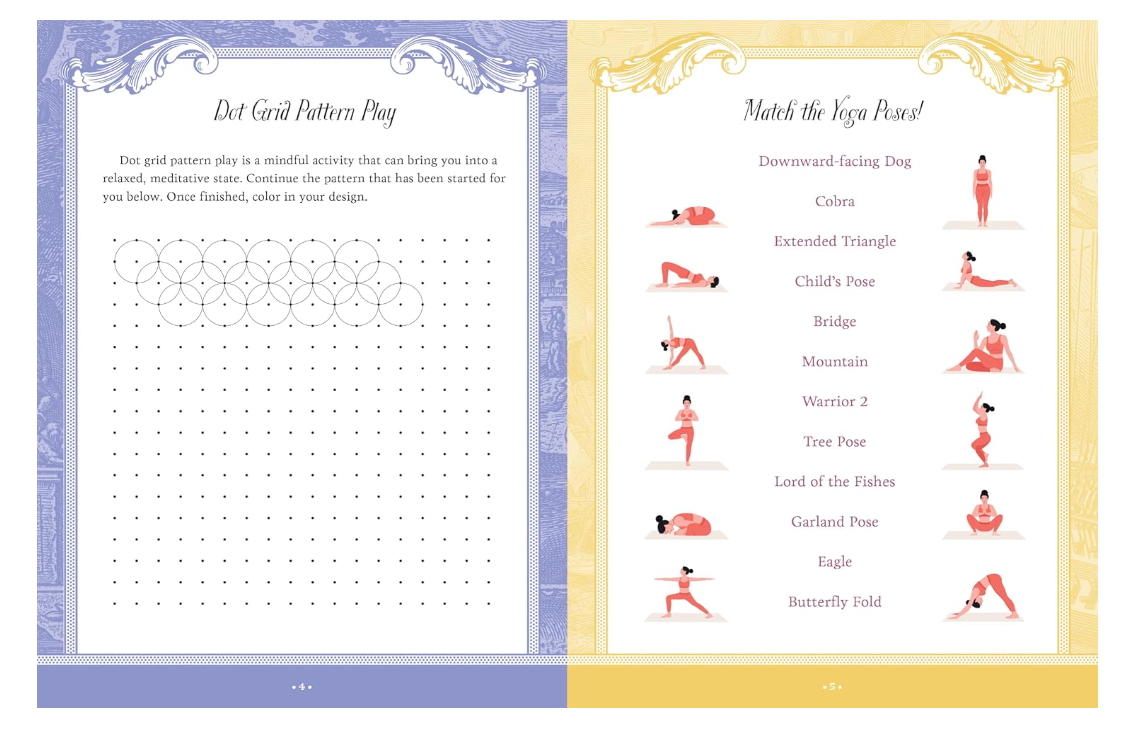 Dot Grid Pattern Play

Dot grid pattern play is a mindful activity that can bring you into a relaxed, meditative state. Continue the pattern that has been started for you below. Once finished, color in your design.

• 4 •

Match the Yoga Poses!

Downward-facing Dog

Cobra

Extended Triangle

Child's Pose

Bridge

Mountain

Warrior 2

Tree Pose

Lord of the Fishes

Garland Pose

Eagle

Butterfly Fold

• 5 •